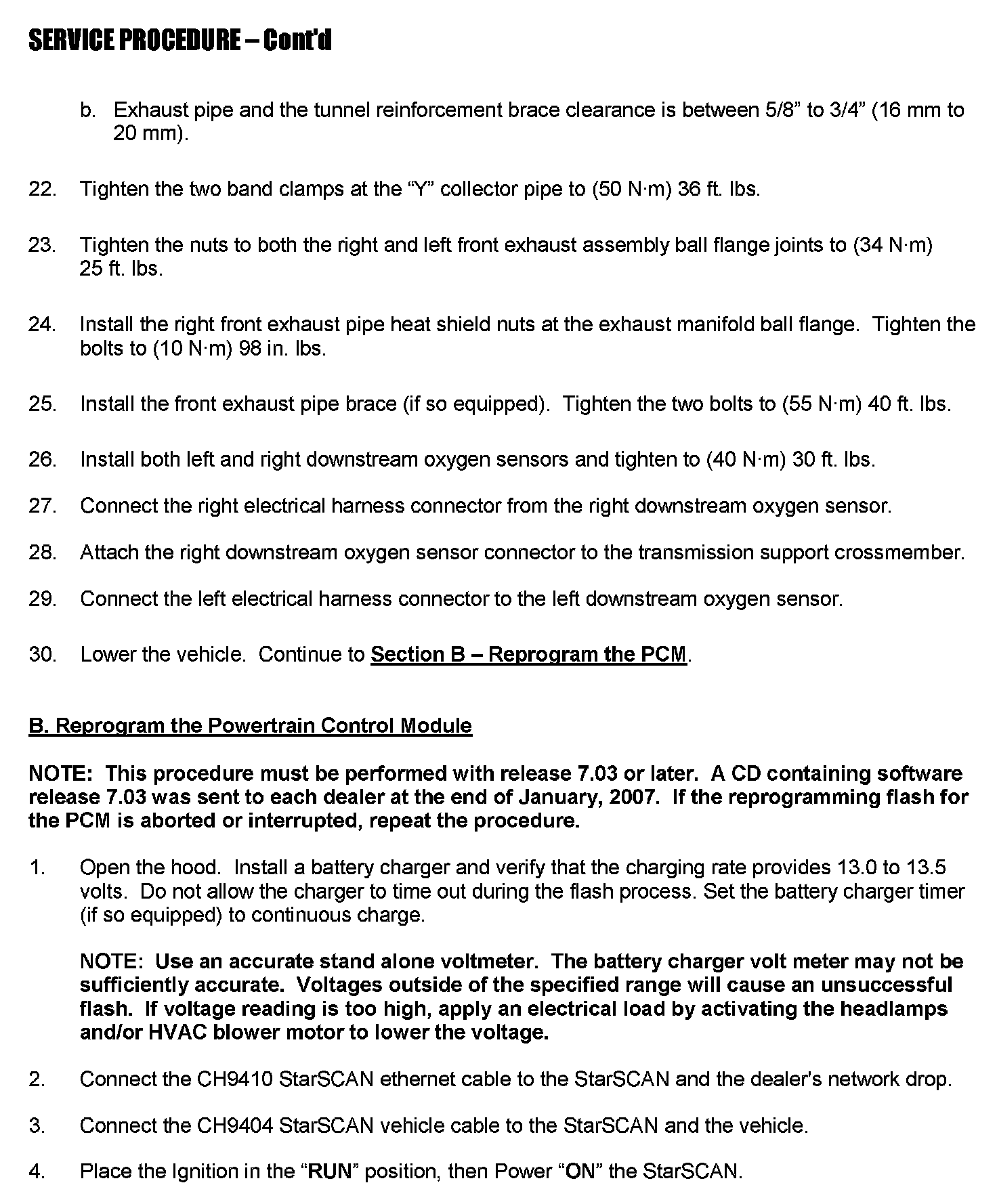 SERVICE PROCEDURE – Cont'd

b. Exhaust pipe and the tunnel reinforcement brace clearance is between 5/8” to 3/4” (16 mm to 20 mm).

22. Tighten the two band clamps at the “Y” collector pipe to (50 N·m) 36 ft. lbs.

23. Tighten the nuts to both the right and left front exhaust assembly ball flange joints to (34 N·m) 25 ft. lbs.

24. Install the right front exhaust pipe heat shield nuts at the exhaust manifold ball flange. Tighten the bolts to (10 N·m) 98 in. lbs.

25. Install the front exhaust pipe brace (if so equipped). Tighten the two bolts to (55 N·m) 40 ft. lbs.

26. Install both left and right downstream oxygen sensors and tighten to (40 N·m) 30 ft. lbs.

27. Connect the right electrical harness connector from the right downstream oxygen sensor.

28. Attach the right downstream oxygen sensor connector to the transmission support crossmember.

29. Connect the left electrical harness connector to the left downstream oxygen sensor.

30. Lower the vehicle. Continue to Section B – Reprogram the PCM.

B. Reprogram the Powertrain Control Module

NOTE: This procedure must be performed with release 7.03 or later. A CD containing software release 7.03 was sent to each dealer at the end of January, 2007. If the reprogramming flash for the PCM is aborted or interrupted, repeat the procedure.

1. Open the hood. Install a battery charger and verify that the charging rate provides 13.0 to 13.5 volts. Do not allow the charger to time out during the flash process. Set the battery charger timer (if so equipped) to continuous charge.

NOTE: Use an accurate stand alone voltmeter. The battery charger volt meter may not be sufficiently accurate. Voltages outside of the specified range will cause an unsuccessful flash. If voltage reading is too high, apply an electrical load by activating the headlamps and/or HVAC blower motor to lower the voltage.

2. Connect the CH9410 StarSCAN ethernet cable to the StarSCAN and the dealer's network drop.

3. Connect the CH9404 StarSCAN vehicle cable to the StarSCAN and the vehicle.

4. Place the Ignition in the “RUN” position, then Power “ON” the StarSCAN.